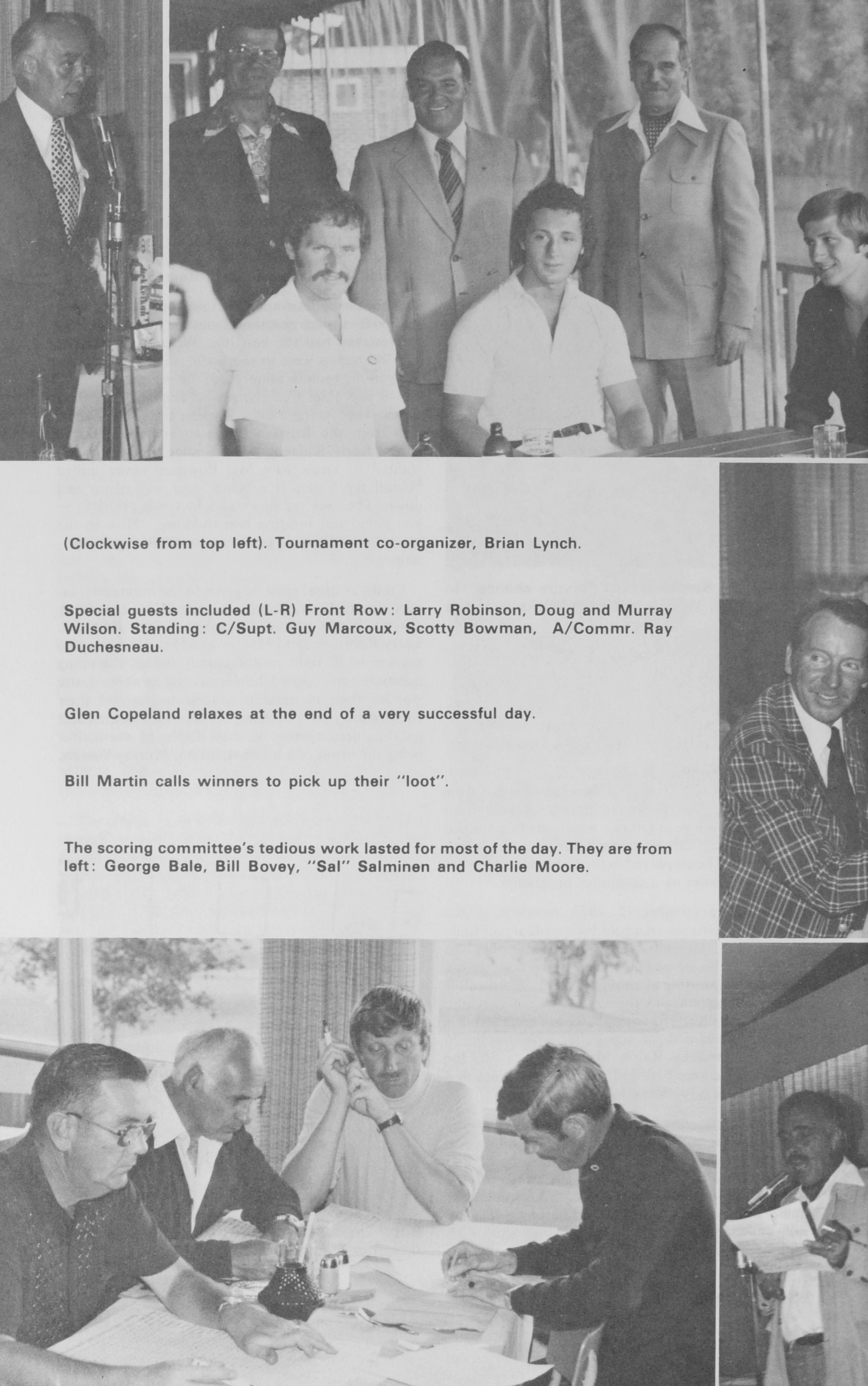 (Clockwise from top left). Tournament co-organizer, Brian Lynch.

Special guests included (L-R) Front Row: Larry Robinson, Doug and Murray Wilson. Standing: C/Supt. Guy Marcoux, Scotty Bowman, A/Commr. Ray Duchesneau.

Glen Copeland relaxes at the end of a very successful day.

Bill Martin calls winners to pick up their "loot".

The scoring committee's tedious work lasted for most of the day. They are from left: George Bale, Bill Bovey, "Sal" Salminen and Charlie Moore.